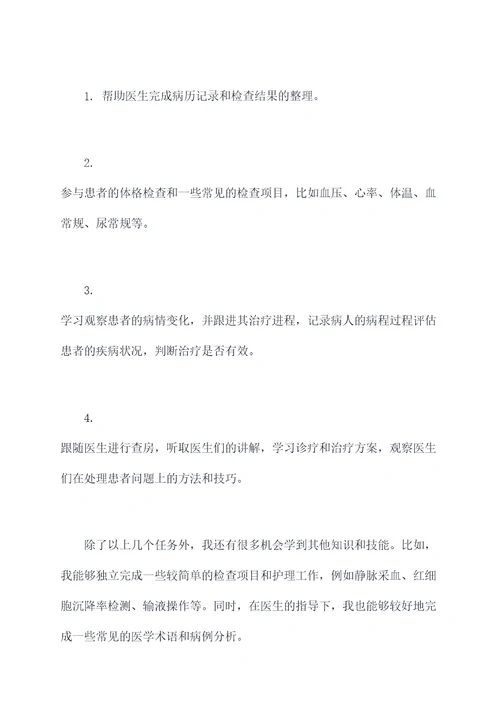 1. 帮助医生完成病历记录和检查结果的整理。

2.
参与患者的体格检查和一些常见的检查项目，比如血压、心率、体温、血常规、尿常规等。

3.
学习观察患者的病情变化，并跟进其治疗进程，记录病人的病程过程评估患者的疾病状况，判断治疗是否有效。

4.
跟随医生进行查房，听取医生们的讲解，学习诊疗和治疗方案，观察医生们在处理患者问题上的方法和技巧。

除了以上几个任务外，我还有很多机会学到其他知识和技能。比如，我能够独立完成一些较简单的检查项目和护理工作，例如静脉采血、红细胞沉降率检测、输液操作等。同时，在医生的指导下，我也能够较好地完成一些常见的医学术语和病例分析。